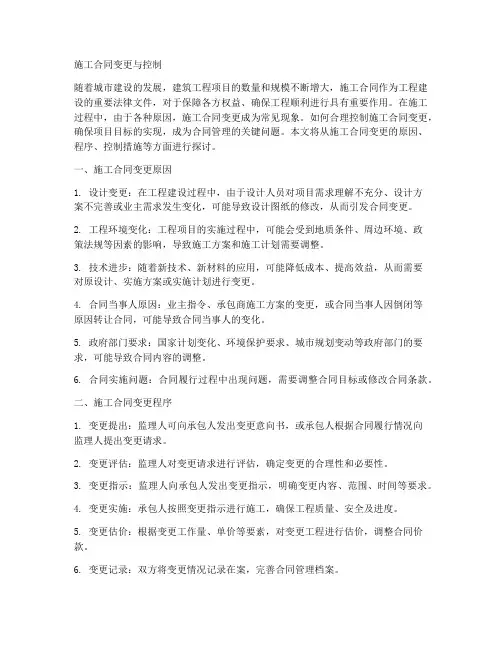 施工合同变更与控制

随着城市建设的发展，建筑工程项目的数量和规模不断增大，施工合同作为工程建设的重要法律文件，对于保障各方权益、确保工程顺利进行具有重要作用。在施工过程中，由于各种原因，施工合同变更成为常见现象。如何合理控制施工合同变更，确保项目目标的实现，成为合同管理的关键问题。本文将从施工合同变更的原因、程序、控制措施等方面进行探讨。

一、施工合同变更原因

1. 设计变更：在工程建设过程中，由于设计人员对项目需求理解不充分、设计方案不完善或业主需求发生变化，可能导致设计图纸的修改，从而引发合同变更。

2. 工程环境变化：工程项目的实施过程中，可能会受到地质条件、周边环境、政策法规等因素的影响，导致施工方案和施工计划需要调整。

3. 技术进步：随着新技术、新材料的应用，可能降低成本、提高效益，从而需要对原设计、实施方案或实施计划进行变更。

4. 合同当事人原因：业主指令、承包商施工方案的变更，或合同当事人因倒闭等原因转让合同，可能导致合同当事人的变化。

5. 政府部门要求：国家计划变化、环境保护要求、城市规划变动等政府部门的要求，可能导致合同内容的调整。

6. 合同实施问题：合同履行过程中出现问题，需要调整合同目标或修改合同条款。

二、施工合同变更程序

1. 变更提出：监理人可向承包人发出变更意向书，或承包人根据合同履行情况向监理人提出变更请求。

2. 变更评估：监理人对变更请求进行评估，确定变更的合理性和必要性。

3. 变更指示：监理人向承包人发出变更指示，明确变更内容、范围、时间等要求。

4. 变更实施：承包人按照变更指示进行施工，确保工程质量、安全及进度。

5. 变更估价：根据变更工作量、单价等要素，对变更工程进行估价，调整合同价款。

6. 变更记录：双方将变更情况记录在案，完善合同管理档案。